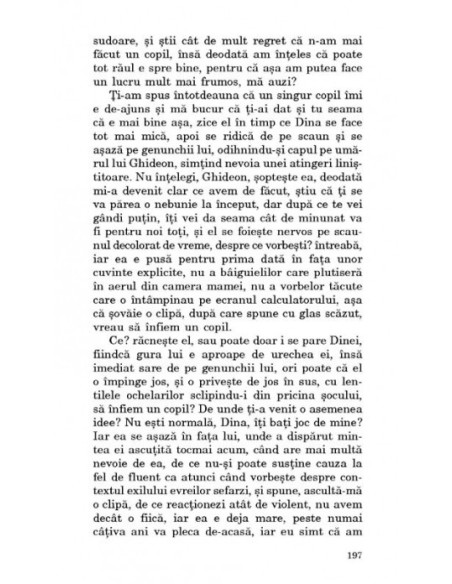 sudoare, și știi cât de mult regret că n-am mai făcut un copil, însă deodată am înțeles că poate tot răul e spre bine, pentru că așa am putea face un lucru mult mai frumos, mă auzi?

Ți-am spus întotdeauna că un singur copil îmi e de-ajuns și mă bucur că ți-ai dat și tu seama că e mai bine așa, zice el în timp ce Dina se face tot mai mică, apoi se ridică de pe scaun și se așază pe genunchii lui, odihnindu-și capul pe umărul lui Ghideon, simțind nevoia unei atingeri liniștitoare. Nu înțelegi, Ghideon, șoptește ea, deodată mi-a devenit clar ce avem de făcut, știu că ți se va părea o nebunie la început, dar după ce te vei gândi puțin, îți vei da seama cât de minunat va fi pentru noi toți, și el se foiește nervos pe scaunul decolorat de vreme, despre ce vorbești? întreabă, iar ea e pusă pentru prima dată în fața unor cuvinte explicite, nu a bâiguielilor care plutiseră în aerul din camera mamei, nu a vorbelor tăcute care o întâmpinau pe ecranul calculatorului, așa că șovăie o clipă, după care spune cu glas scăzut, vreau să înfiem un copil.

Ce? răcnește el, sau poate doar i se pare Dinei, fiindcă gura lui e aproape de urechea ei, însă imediat sare de pe genunchii lui, ori poate că el o împinge jos, și o privește de jos în sus, cu lentilele ochelarilor sclipindu-i din pricina șocului, să înfiem un copil? De unde ți-a venit o asemenea idee? Nu ești normală, Dina, îți bați joc de mine? Iar ea se așază în fața lui, unde a dispărut mintea ei ascuțită tocmai acum, când are mai multă nevoie de ea, de ce nu-și poate susține cauza la fel de fluent ca atunci când vorbește despre contextul exilului evreilor sefarzi, și spune, ascultă-mă o clipă, de ce reacționezi atât de violent, nu avem decât o fiică, iar ea e deja mare, peste numai câțiva ani va pleca de-acasă, iar eu simt că am

197